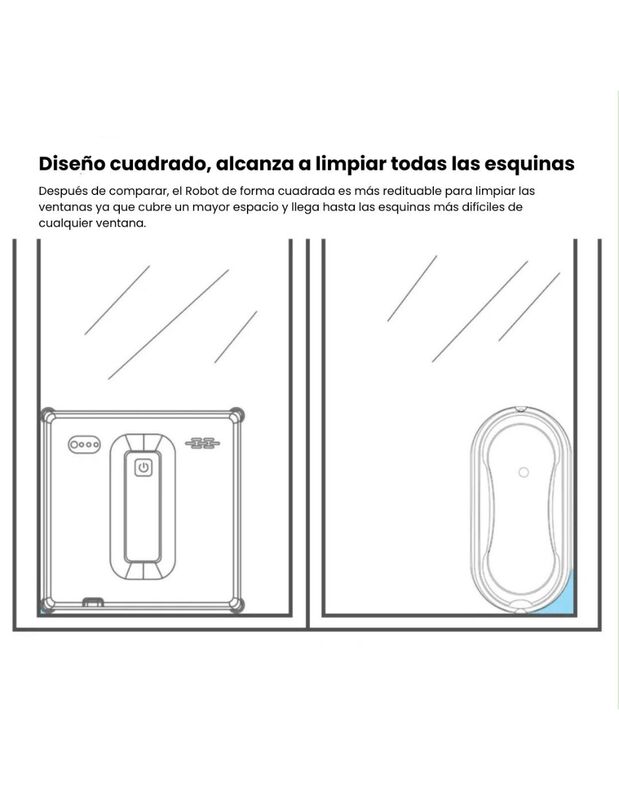 Diseño cuadrado, alcanza a limpiar todas las esquinas

Después de comparar, el Robot de forma cuadrada es más redituable para limpiar las ventanas ya que cubre un mayor espacio y llega hasta las esquinas más difíciles de cualquier ventana.